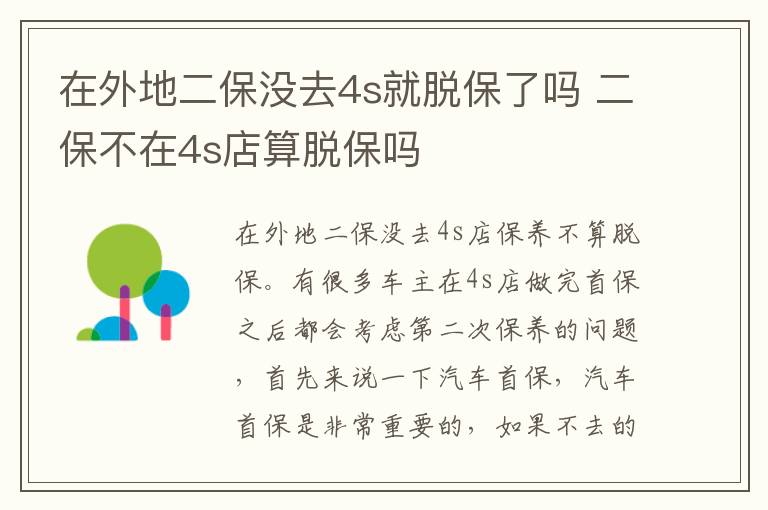 在外地二保没去4s就脱保了吗 二保不在4s店算脱保吗

在外地二保没去4s店保养不算脱保。有很多车主在4s店做完首保之后都会考虑第二次保养的问题，首先来说一下汽车首保，汽车首保是非常重要的，如果不去的